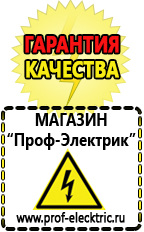 ГАРАНТИЯ
КАЧЕСТВА

МАГАЗИН
“Проф-Электрик”

www.prof-electric.ru